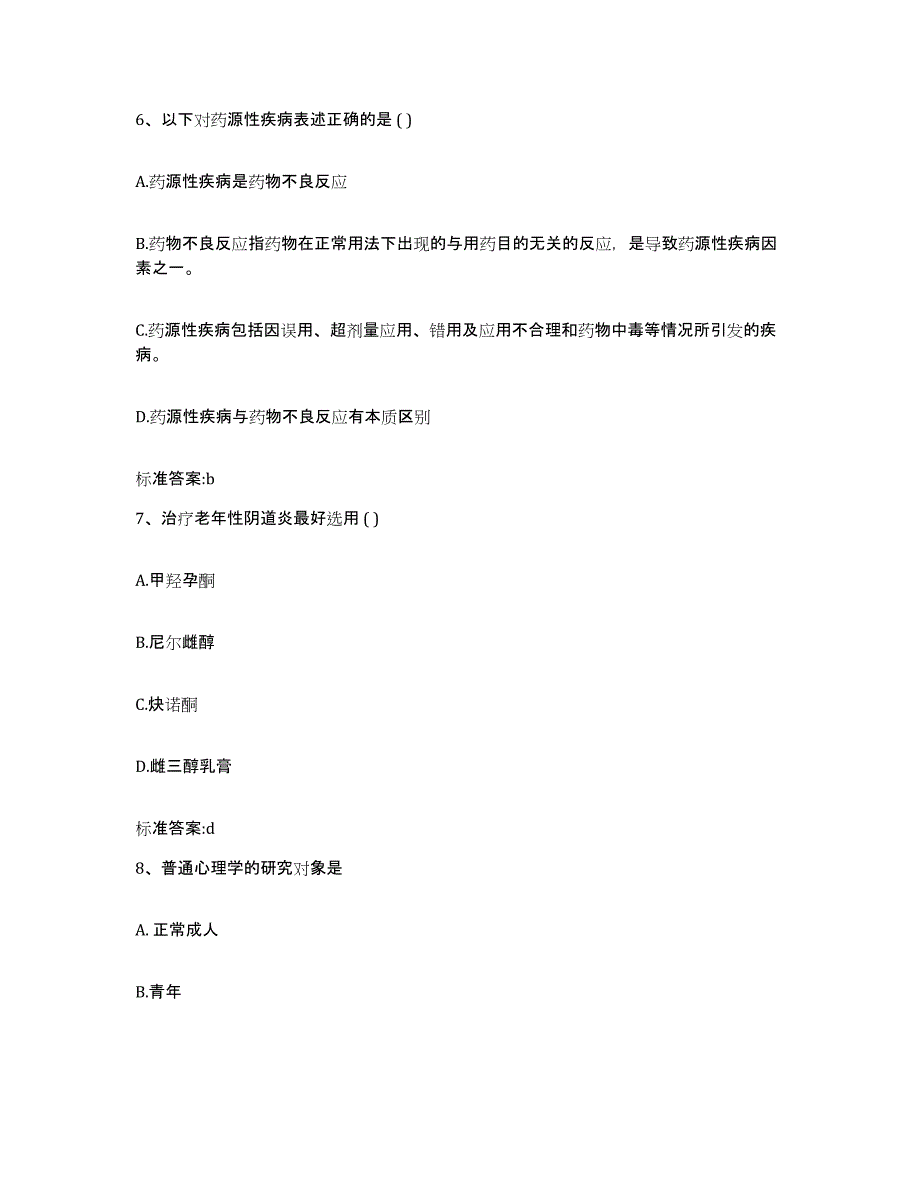 6、以下对药源性疾病表述正确的是 ( )

A.药源性疾病是药物不良反应

B.药物不良反应指药物在正常用法下出现的与用药目的无关的反应，是导致药源性疾病因素之一。

C.药源性疾病包括因误用、超剂量应用、错用及应用不合理和药物中毒等情况所引发的疾病。

D.药源性疾病与药物不良反应有本质区别

标准答案:b

7、治疗老年性阴道炎最好选用 ( )

A.甲羟孕酮

B.尼尔雌醇

C.炔诺酮

D.雌三醇乳膏

标准答案:d

8、普通心理学的研究对象是

A. 正常成人

B.青年